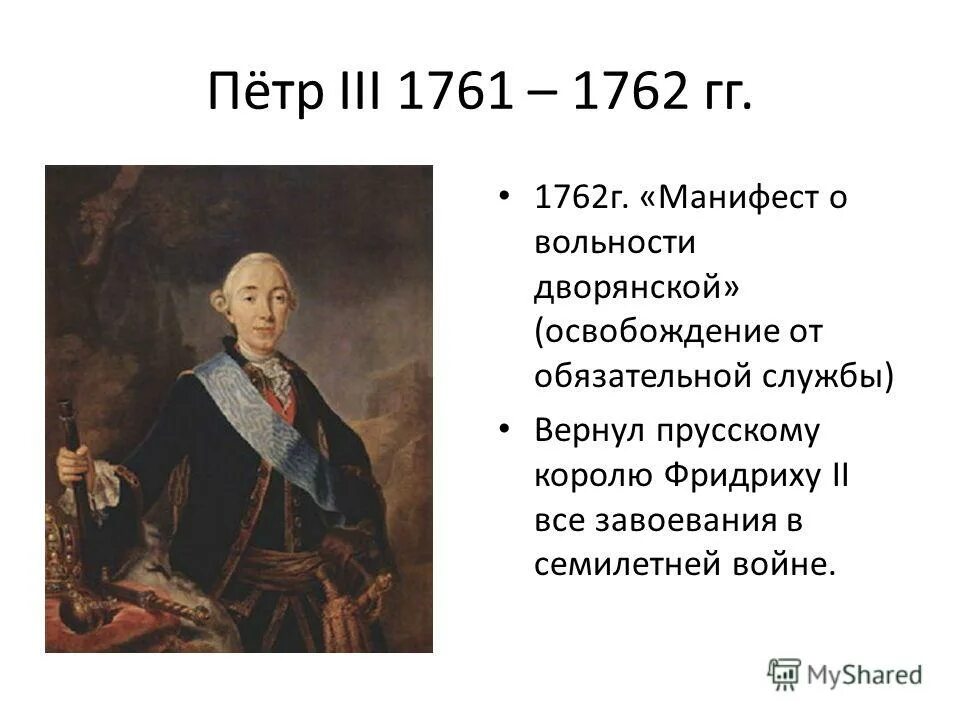 Пётр III 1761 – 1762 гг.

• 1762г. «Манифест о вольности дворянской» (освобождение от обязательной службы)

• Вернул прусскому королю Фридриху II все завоевания в семилетней войне.

MyShared